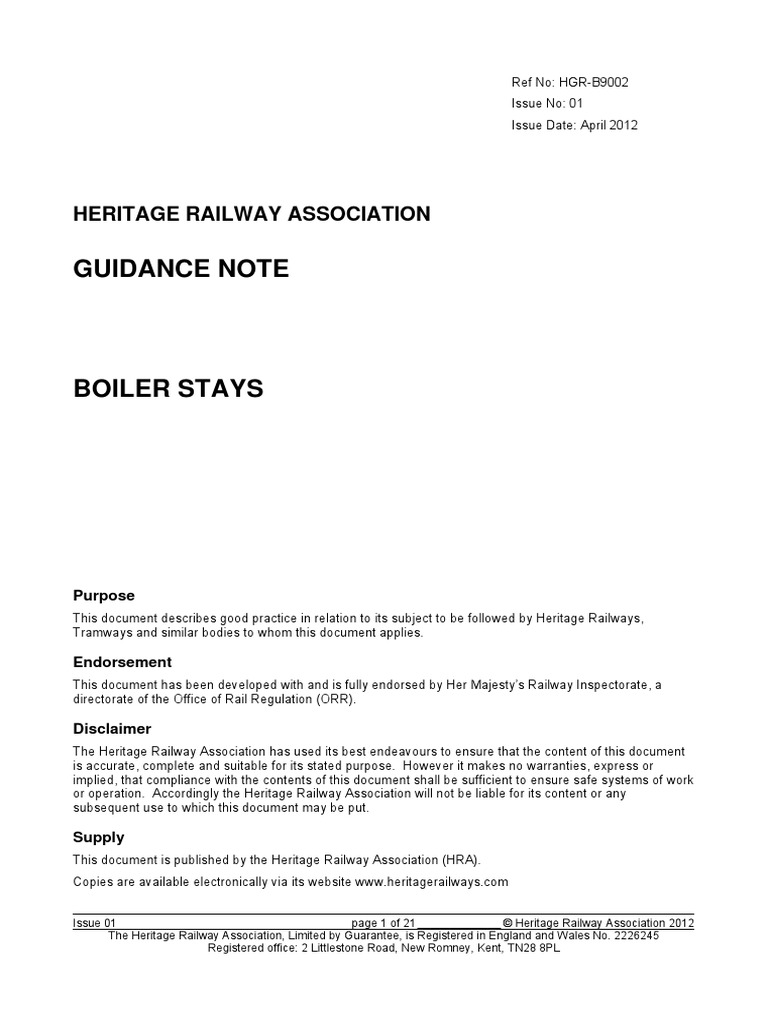 Ref No: HGR-B9002
Issue No: 01
Issue Date: April 2012

HERITAGE RAILWAY ASSOCIATION

GUIDANCE NOTE

BOILER STAYS

Purpose

This document describes good practice in relation to its subject to be followed by Heritage Railways, Tramways and similar bodies to whom this document applies.

Endorsement

This document has been developed with and is fully endorsed by Her Majesty's Railway Inspectorate, a directorate of the Office of Rail Regulation (ORR).

Disclaimer

The Heritage Railway Association has used its best endeavours to ensure that the content of this document is accurate, complete and suitable for its stated purpose. However it makes no warranties, express or implied, that compliance with the contents of this document shall be sufficient to ensure safe systems of work or operation. Accordingly the Heritage Railway Association will not be liable for its content or any subsequent use to which this document may be put.

Supply

This document is published by the Heritage Railway Association (HRA).

Copies are available electronically via its website www.heritagerailways.com

Issue 01 page 1 of 21 © Heritage Railway Association 2012
The Heritage Railway Association, Limited by Guarantee, is Registered in England and Wales No. 2226245
Registered office: 2 Littlestone Road, New Romney, Kent, TN28 8PL